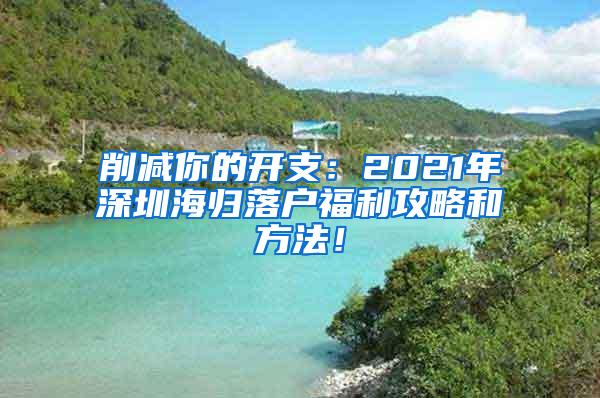 削减你的开支：2021年深圳海归落户福利攻略和方法！